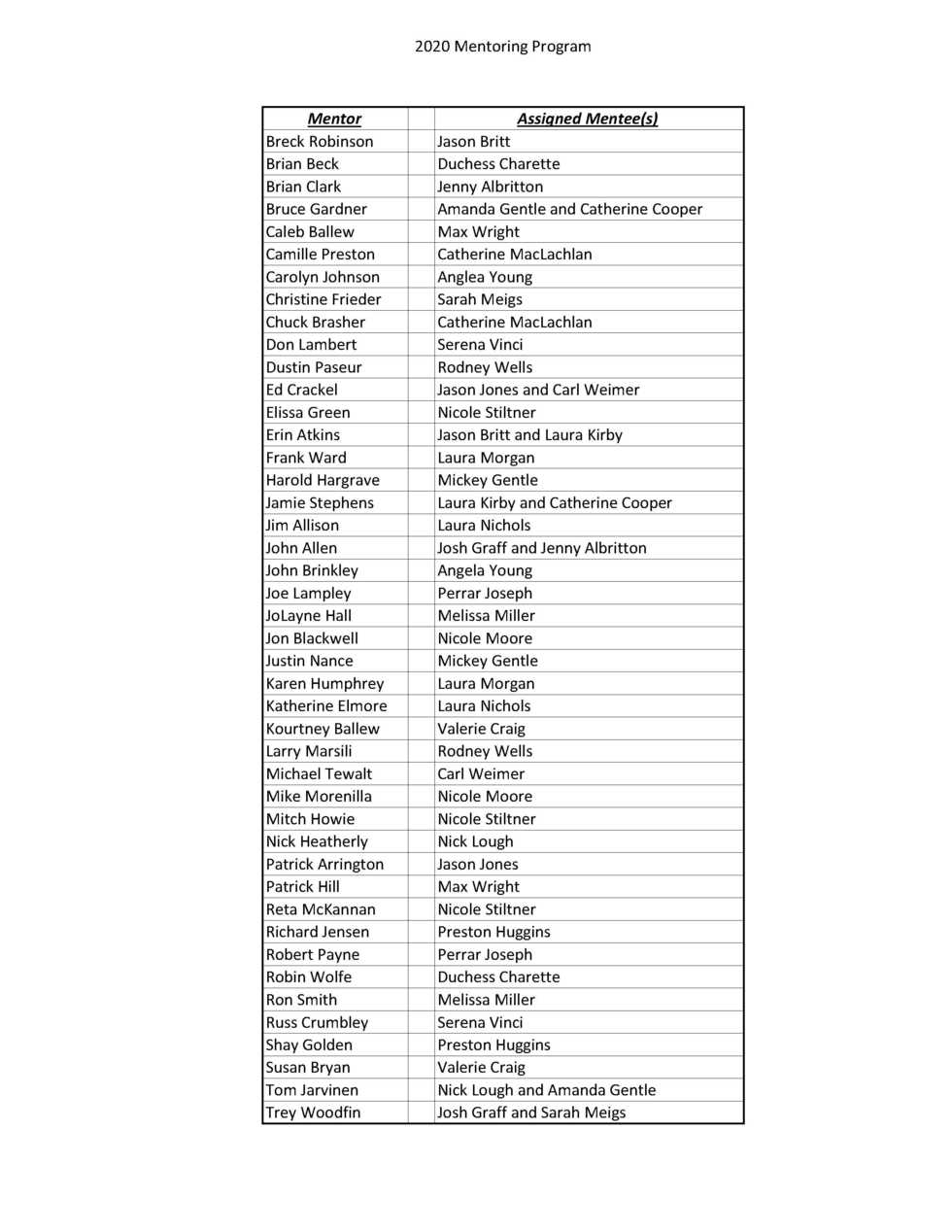 2020 Mentoring Program

| Mentor | | Assigned Mentee(s) |
|---|---|---|
| Breck Robinson | | Jason Britt |
| Brian Beck | | Duchess Charette |
| Brian Clark | | Jenny Albritton |
| Bruce Gardner | | Amanda Gentle and Catherine Cooper |
| Caleb Ballew | | Max Wright |
| Camille Preston | | Catherine MacLachlan |
| Carolyn Johnson | | Anglea Young |
| Christine Frieder | | Sarah Meigs |
| Chuck Brasher | | Catherine MacLachlan |
| Don Lambert | | Serena Vinci |
| Dustin Paseur | | Rodney Wells |
| Ed Crackel | | Jason Jones and Carl Weimer |
| Elissa Green | | Nicole Stiltner |
| Erin Atkins | | Jason Britt and Laura Kirby |
| Frank Ward | | Laura Morgan |
| Harold Hargrave | | Mickey Gentle |
| Jamie Stephens | | Laura Kirby and Catherine Cooper |
| Jim Allison | | Laura Nichols |
| John Allen | | Josh Graff and Jenny Albritton |
| John Brinkley | | Angela Young |
| Joe Lampley | | Perrar Joseph |
| JoLayne Hall | | Melissa Miller |
| Jon Blackwell | | Nicole Moore |
| Justin Nance | | Mickey Gentle |
| Karen Humphrey | | Laura Morgan |
| Katherine Elmore | | Laura Nichols |
| Kourtney Ballew | | Valerie Craig |
| Larry Marsili | | Rodney Wells |
| Michael Tewalt | | Carl Weimer |
| Mike Morenilla | | Nicole Moore |
| Mitch Howie | | Nicole Stiltner |
| Nick Heatherly | | Nick Lough |
| Patrick Arrington | | Jason Jones |
| Patrick Hill | | Max Wright |
| Reta McKannan | | Nicole Stiltner |
| Richard Jensen | | Preston Huggins |
| Robert Payne | | Perrar Joseph |
| Robin Wolfe | | Duchess Charette |
| Ron Smith | | Melissa Miller |
| Russ Crumbley | | Serena Vinci |
| Shay Golden | | Preston Huggins |
| Susan Bryan | | Valerie Craig |
| Tom Jarvinen | | Nick Lough and Amanda Gentle |
| Trey Woodfin | | Josh Graff and Sarah Meigs |